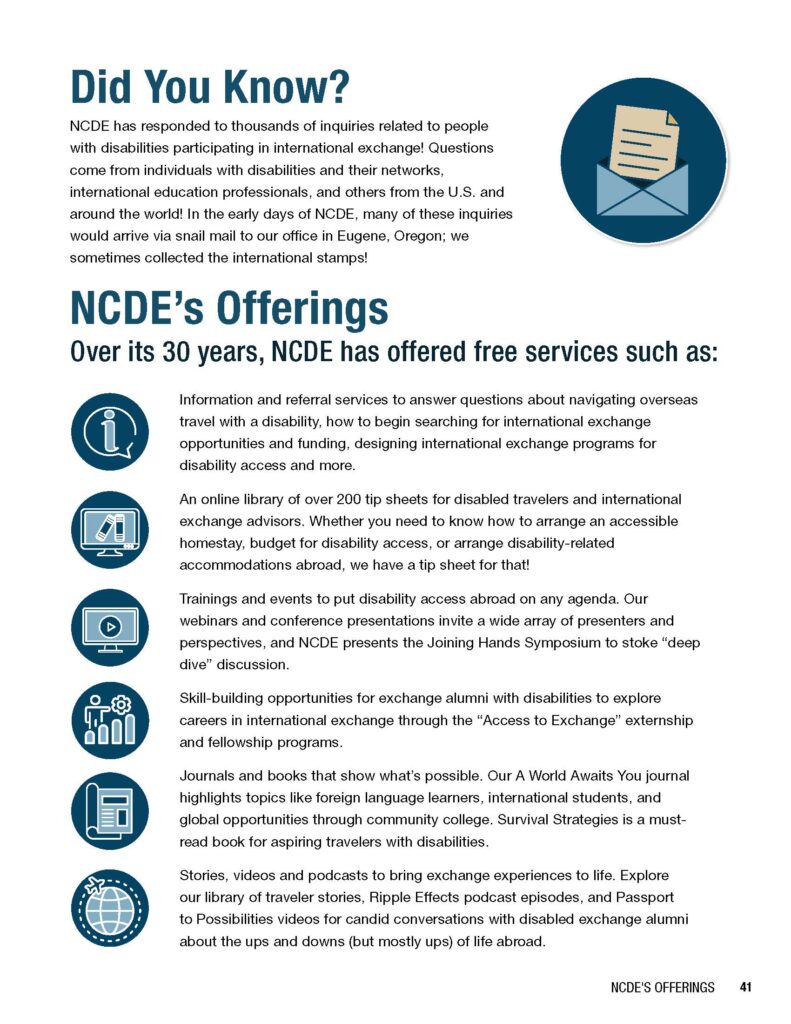 Did You Know?

NCDE has responded to thousands of inquiries related to people with disabilities participating in international exchange! Questions come from individuals with disabilities and their networks, international education professionals, and others from the U.S. and around the world! In the early days of NCDE, many of these inquiries would arrive via snail mail to our office in Eugene, Oregon; we sometimes collected the international stamps!

NCDE's Offerings

Over its 30 years, NCDE has offered free services such as:

Information and referral services to answer questions about navigating overseas travel with a disability, how to begin searching for international exchange opportunities and funding, designing international exchange programs for disability access and more.

An online library of over 200 tip sheets for disabled travelers and international exchange advisors. Whether you need to know how to arrange an accessible homestay, budget for disability access, or arrange disability-related accommodations abroad, we have a tip sheet for that!

Trainings and events to put disability access abroad on any agenda. Our webinars and conference presentations invite a wide array of presenters and perspectives, and NCDE presents the Joining Hands Symposium to stoke "deep dive" discussion.

Skill-building opportunities for exchange alumni with disabilities to explore careers in international exchange through the "Access to Exchange" externship and fellowship programs.

Journals and books that show what's possible. Our A World Awaits You journal highlights topics like foreign language learners, international students, and global opportunities through community college. Survival Strategies is a must-read book for aspiring travelers with disabilities.

Stories, videos and podcasts to bring exchange experiences to life. Explore our library of traveler stories, Ripple Effects podcast episodes, and Passport to Possibilities videos for candid conversations with disabled exchange alumni about the ups and downs (but mostly ups) of life abroad.

NCDE'S OFFERINGS 41